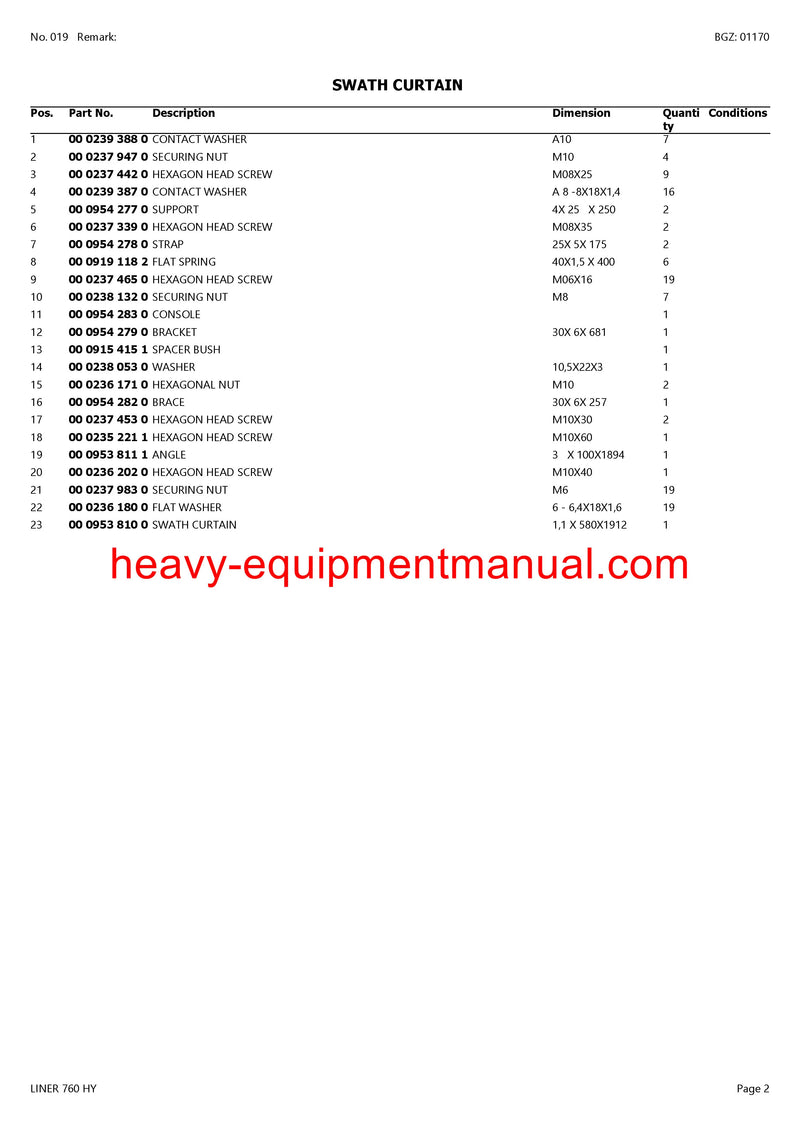 No. 019 Remark:

BGZ: 01170

SWATH CURTAIN

| Pos. | Part No. | Description | Dimension | Quantity | Conditions |
|---|---|---|---|---|---|
| 1 | 00 0239 388 0 | CONTACT WASHER | A10 | 7 | |
| 2 | 00 0237 947 0 | SECURING NUT | M10 | 4 | |
| 3 | 00 0237 442 0 | HEXAGON HEAD SCREW | M08X25 | 9 | |
| 4 | 00 0239 387 0 | CONTACT WASHER | A 8 -8X18X1,4 | 16 | |
| 5 | 00 0954 277 0 | SUPPORT | 4X 25 X 250 | 2 | |
| 6 | 00 0237 339 0 | HEXAGON HEAD SCREW | M08X35 | 2 | |
| 7 | 00 0954 278 0 | STRAP | 25X 5X 175 | 2 | |
| 8 | 00 0919 118 2 | FLAT SPRING | 40X1,5 X 400 | 6 | |
| 9 | 00 0237 465 0 | HEXAGON HEAD SCREW | M06X16 | 19 | |
| 10 | 00 0238 132 0 | SECURING NUT | M8 | 7 | |
| 11 | 00 0954 283 0 | CONSOLE | | 1 | |
| 12 | 00 0954 279 0 | BRACKET | 30X 6X 681 | 1 | |
| 13 | 00 0915 415 1 | SPACER BUSH | | 1 | |
| 14 | 00 0238 053 0 | WASHER | 10,5X22X3 | 1 | |
| 15 | 00 0236 171 0 | HEXAGONAL NUT | M10 | 2 | |
| 16 | 00 0954 282 0 | BRACE | 30X 6X 257 | 1 | |
| 17 | 00 0237 453 0 | HEXAGON HEAD SCREW | M10X30 | 2 | |
| 18 | 00 0235 221 1 | HEXAGON HEAD SCREW | M10X60 | 1 | |
| 19 | 00 0953 811 1 | ANGLE | 3 X 100X1894 | 1 | |
| 20 | 00 0236 202 0 | HEXAGON HEAD SCREW | M10X40 | 1 | |
| 21 | 00 0237 983 0 | SECURING NUT | M6 | 19 | |
| 22 | 00 0236 180 0 | FLAT WASHER | 6 - 6,4X18X1,6 | 19 | |
| 23 | 00 0953 810 0 | SWATH CURTAIN | 1,1 X 580X1912 | 1 | |

LINER 760 HY

Page 2

heavy-equipmentmanual.com